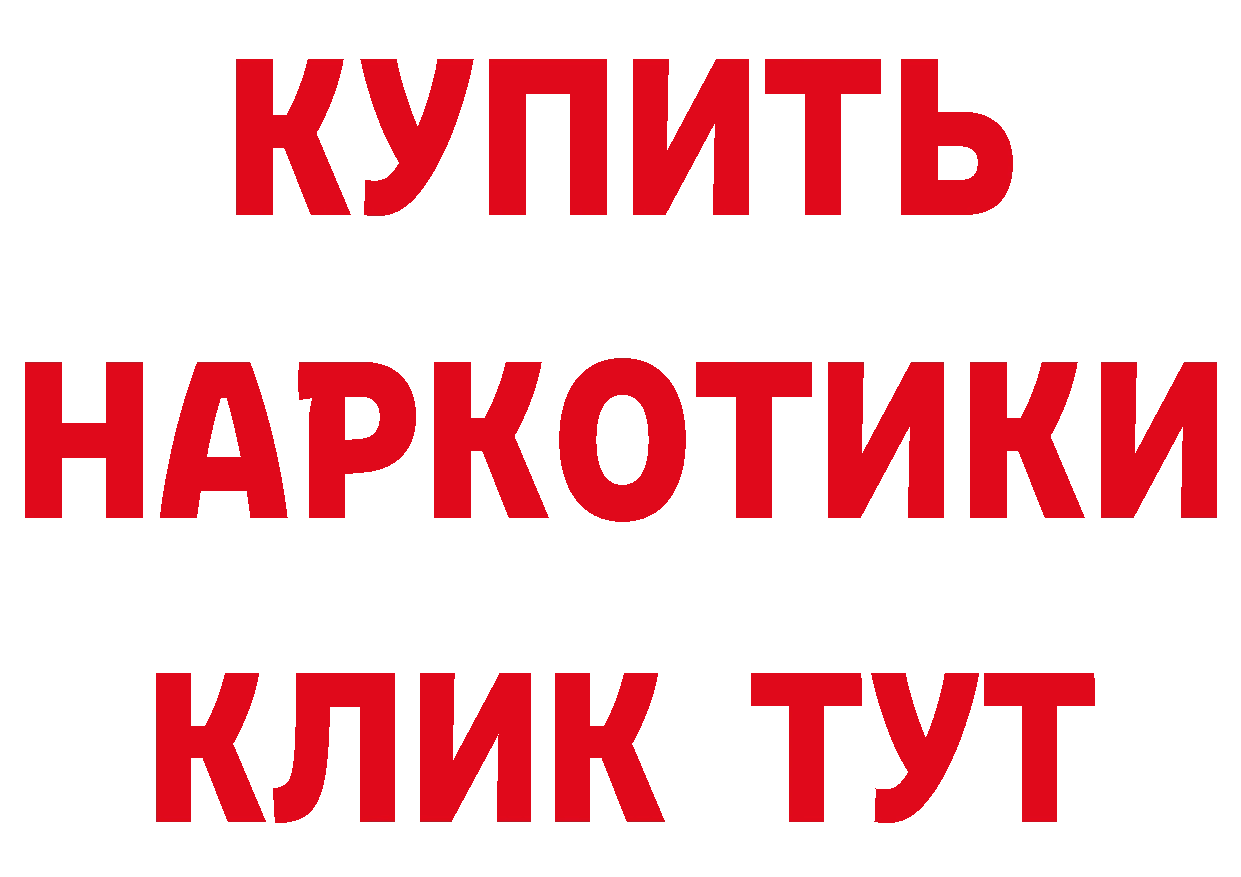 КУПИТЬ
НАРКОТИКИ
КЛИК ТУТ